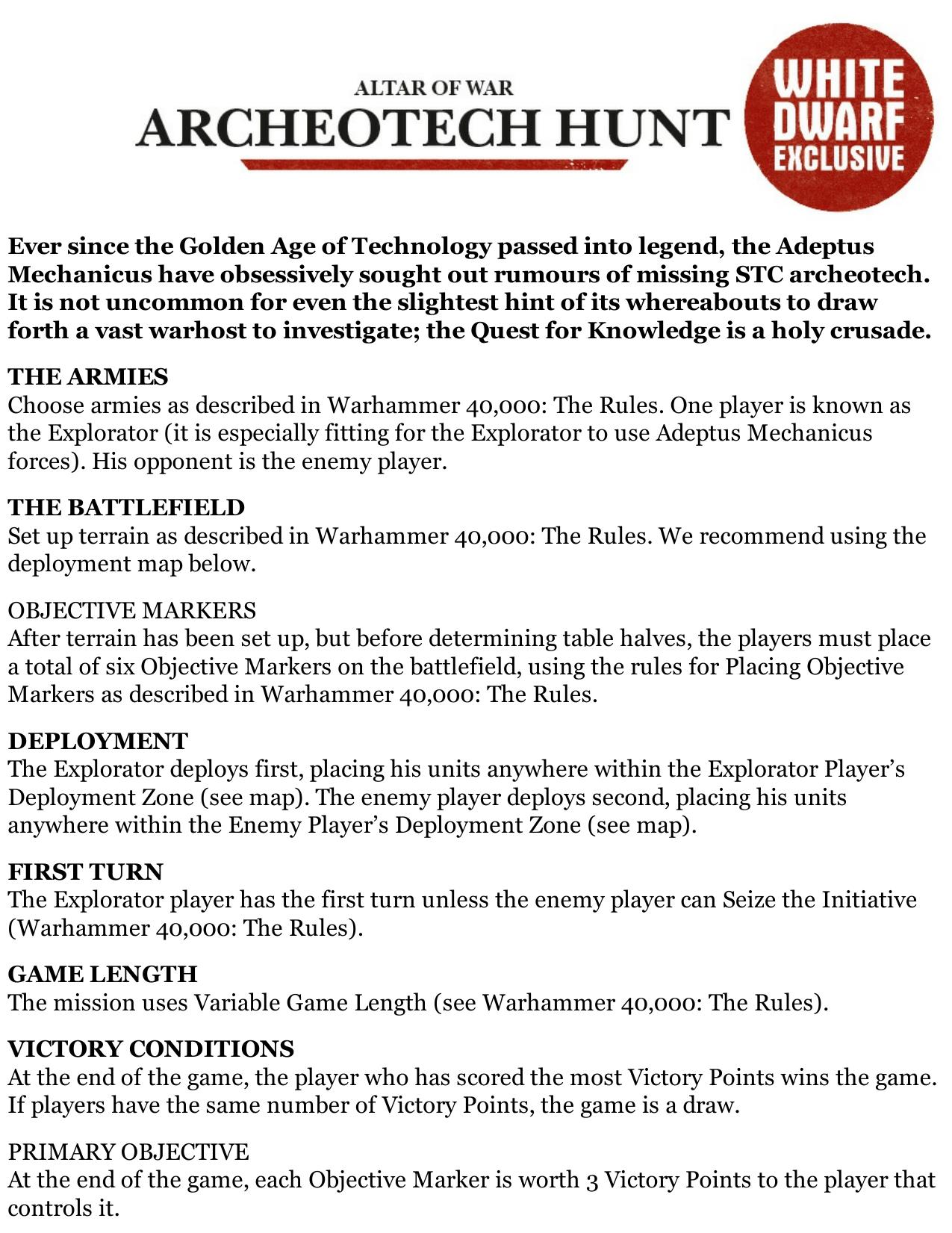 ALTAR OF WAR
ARCHEOTECH HUNT

WHITE DWARF EXCLUSIVE

Ever since the Golden Age of Technology passed into legend, the Adeptus Mechanicus have obsessively sought out rumours of missing STC archeotech. It is not uncommon for even the slightest hint of its whereabouts to draw forth a vast warhost to investigate; the Quest for Knowledge is a holy crusade.

THE ARMIES
Choose armies as described in Warhammer 40,000: The Rules. One player is known as the Explorator (it is especially fitting for the Explorator to use Adeptus Mechanicus forces). His opponent is the enemy player.

THE BATTLEFIELD
Set up terrain as described in Warhammer 40,000: The Rules. We recommend using the deployment map below.

OBJECTIVE MARKERS
After terrain has been set up, but before determining table halves, the players must place a total of six Objective Markers on the battlefield, using the rules for Placing Objective Markers as described in Warhammer 40,000: The Rules.

DEPLOYMENT
The Explorator deploys first, placing his units anywhere within the Explorator Player's Deployment Zone (see map). The enemy player deploys second, placing his units anywhere within the Enemy Player's Deployment Zone (see map).

FIRST TURN
The Explorator player has the first turn unless the enemy player can Seize the Initiative (Warhammer 40,000: The Rules).

GAME LENGTH
The mission uses Variable Game Length (see Warhammer 40,000: The Rules).

VICTORY CONDITIONS
At the end of the game, the player who has scored the most Victory Points wins the game. If players have the same number of Victory Points, the game is a draw.

PRIMARY OBJECTIVE
At the end of the game, each Objective Marker is worth 3 Victory Points to the player that controls it.